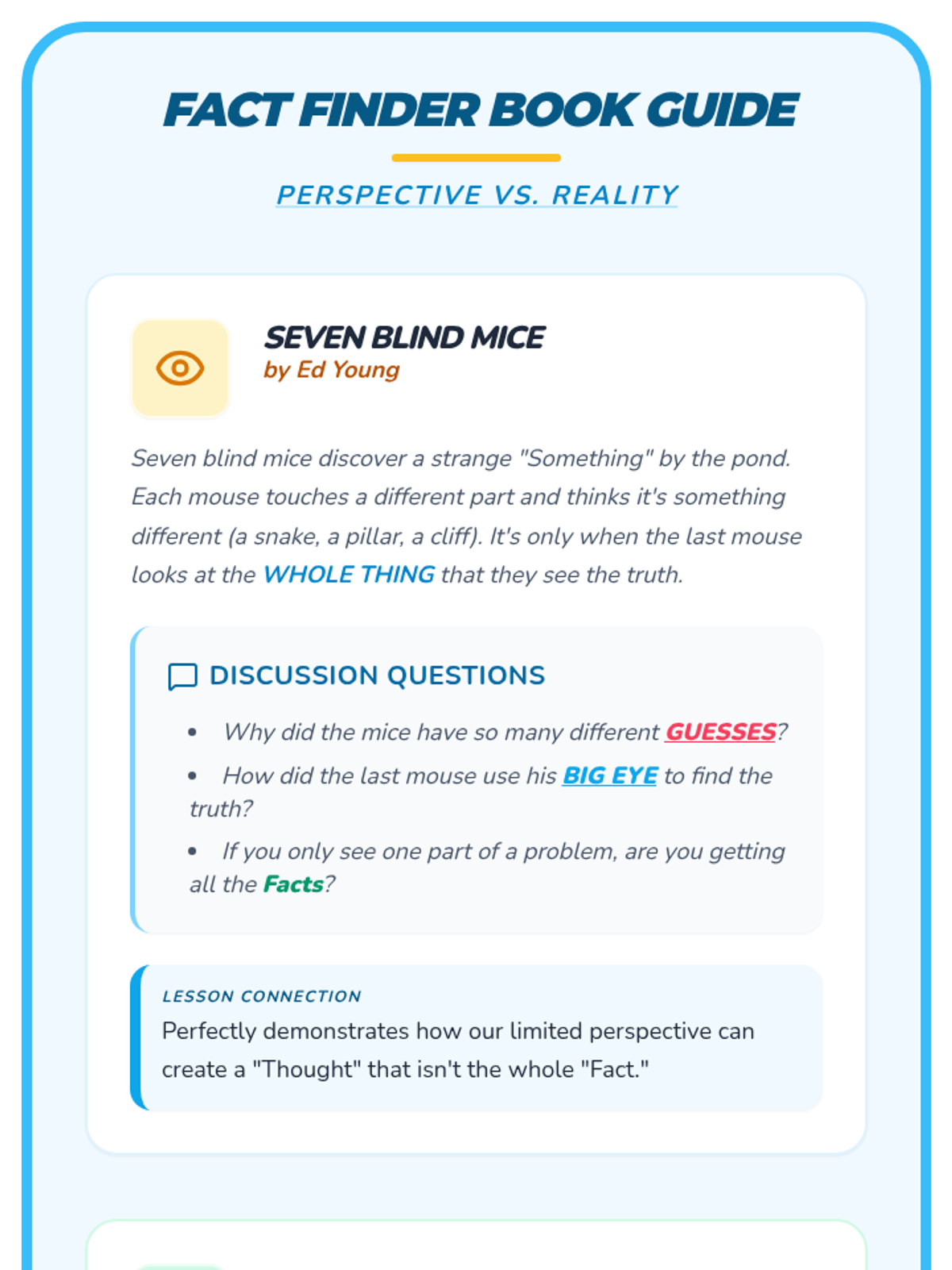 FACT FINDER BOOK GUIDE

PERSPECTIVE VS. REALITY

SEVEN BLIND MICE
by Ed Young

Seven blind mice discover a strange "Something" by the pond. Each mouse touches a different part and thinks it's something different (a snake, a pillar, a cliff). It's only when the last mouse looks at the WHOLE THING that they see the truth.

DISCUSSION QUESTIONS

• Why did the mice have so many different GUESSES?
• How did the last mouse use his BIG EYE to find the truth?
• If you only see one part of a problem, are you getting all the Facts?

LESSON CONNECTION
Perfectly demonstrates how our limited perspective can create a "Thought" that isn't the whole "Fact."